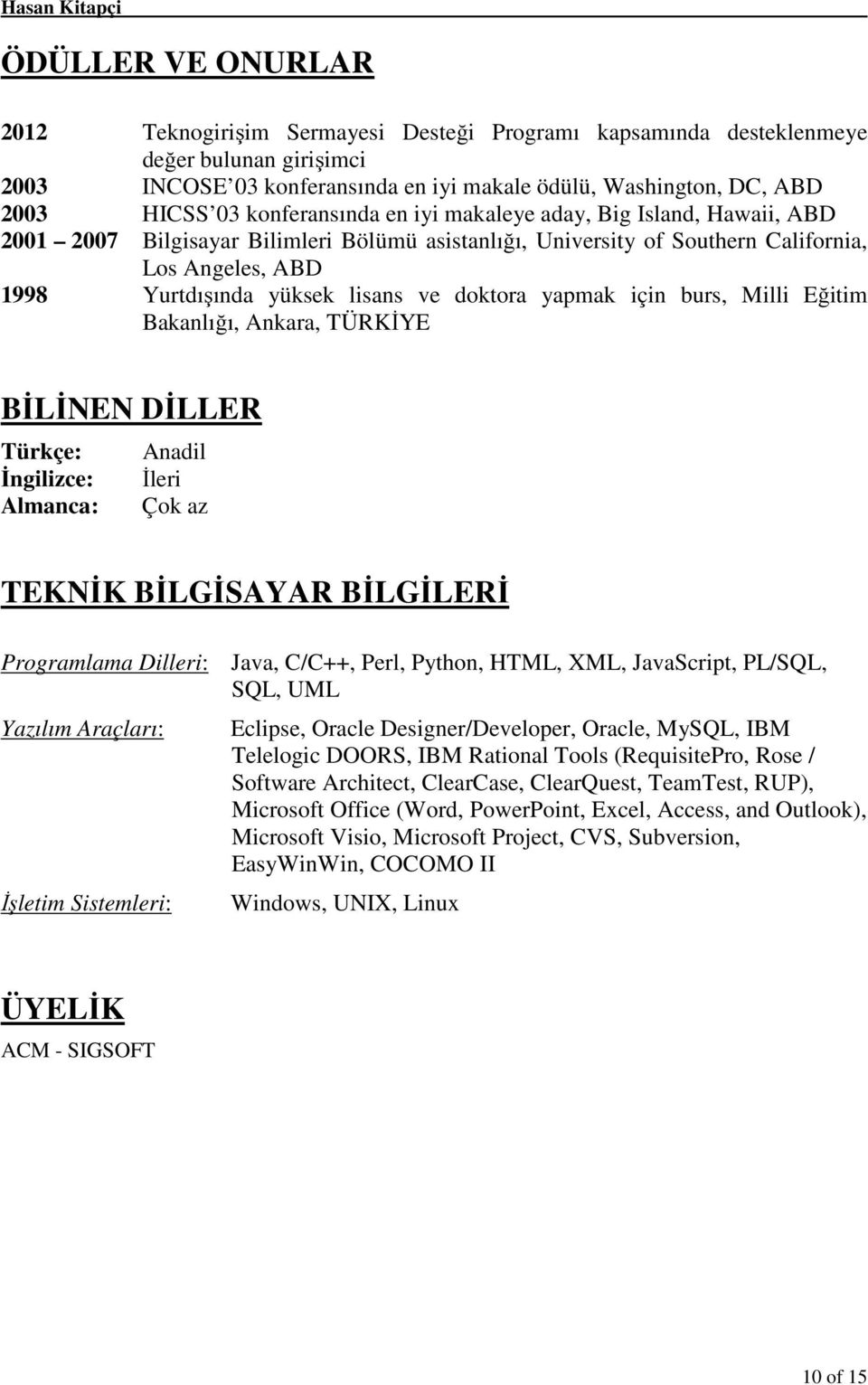 Hasan Kitapçi

ÖDÜLLER VE ONURLAR

2012 Teknogirişim Sermayesi Desteği Programı kapsamında desteklenmeye değer bulunan girişimci
2003 INCOSE'03 konferansında en iyi makale ödülü, Washington, DC, ABD
2003 HICSS'03 konferansında en iyi makaleye aday, Big Island, Hawaii, ABD
2001 – 2007 Bilgisayar Bilimleri Bölümü asistanlığı, University of Southern California, Los Angeles, ABD
1998 Yurtdışında yüksek lisans ve doktora yapmak için burs, Milli Eğitim Bakanlığı, Ankara, TÜRKİYE

BİLİNEN DİLLER

Türkçe: Anadil
İngilizce: İleri
Almanca: Çok az

TEKNİK BİLGİSAYAR BİLGİLERİ

Programlama Dilleri: Java, C/C++, Perl, Python, HTML, XML, JavaScript, PL/SQL, SQL, UML

Yazılım Araçları: Eclipse, Oracle Designer/Developer, Oracle, MySQL, IBM Telelogic DOORS, IBM Rational Tools (RequisitePro, Rose / Software Architect, ClearCase, ClearQuest, TeamTest, RUP), Microsoft Office (Word, PowerPoint, Excel, Access, and Outlook), Microsoft Visio, Microsoft Project, CVS, Subversion, EasyWinWin, COCOMO II

İşletim Sistemleri: Windows, UNIX, Linux

ÜYELİK

ACM - SIGSOFT

10 of 15